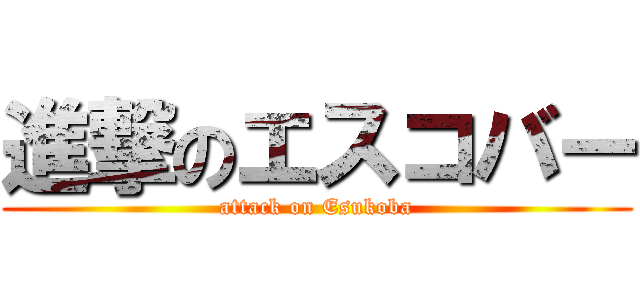 進撃のエスコバー
attack on Esukoba